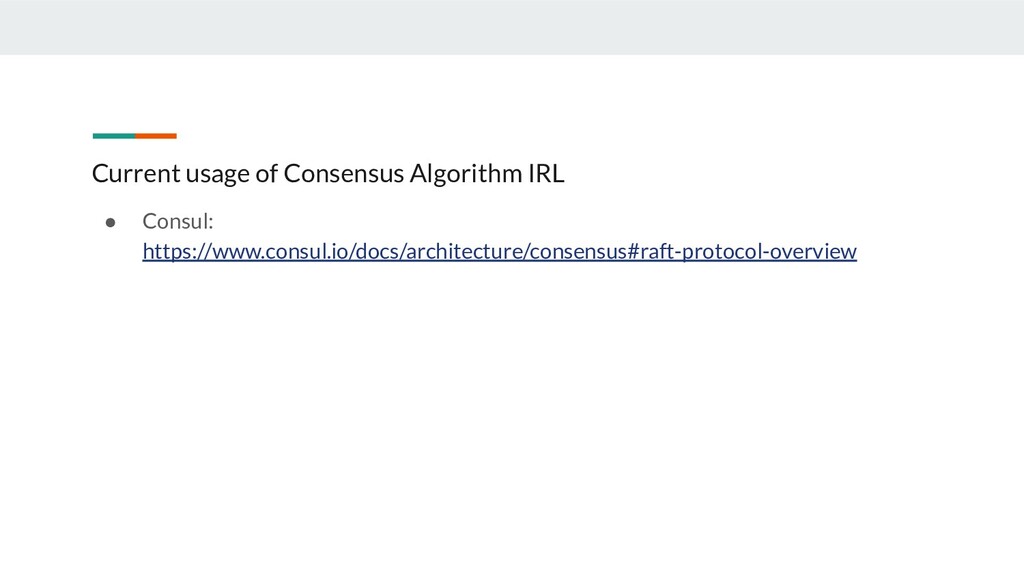 Current usage of Consensus Algorithm IRL

• Consul: https://www.consul.io/docs/architecture/consensus#raft-protocol-overview